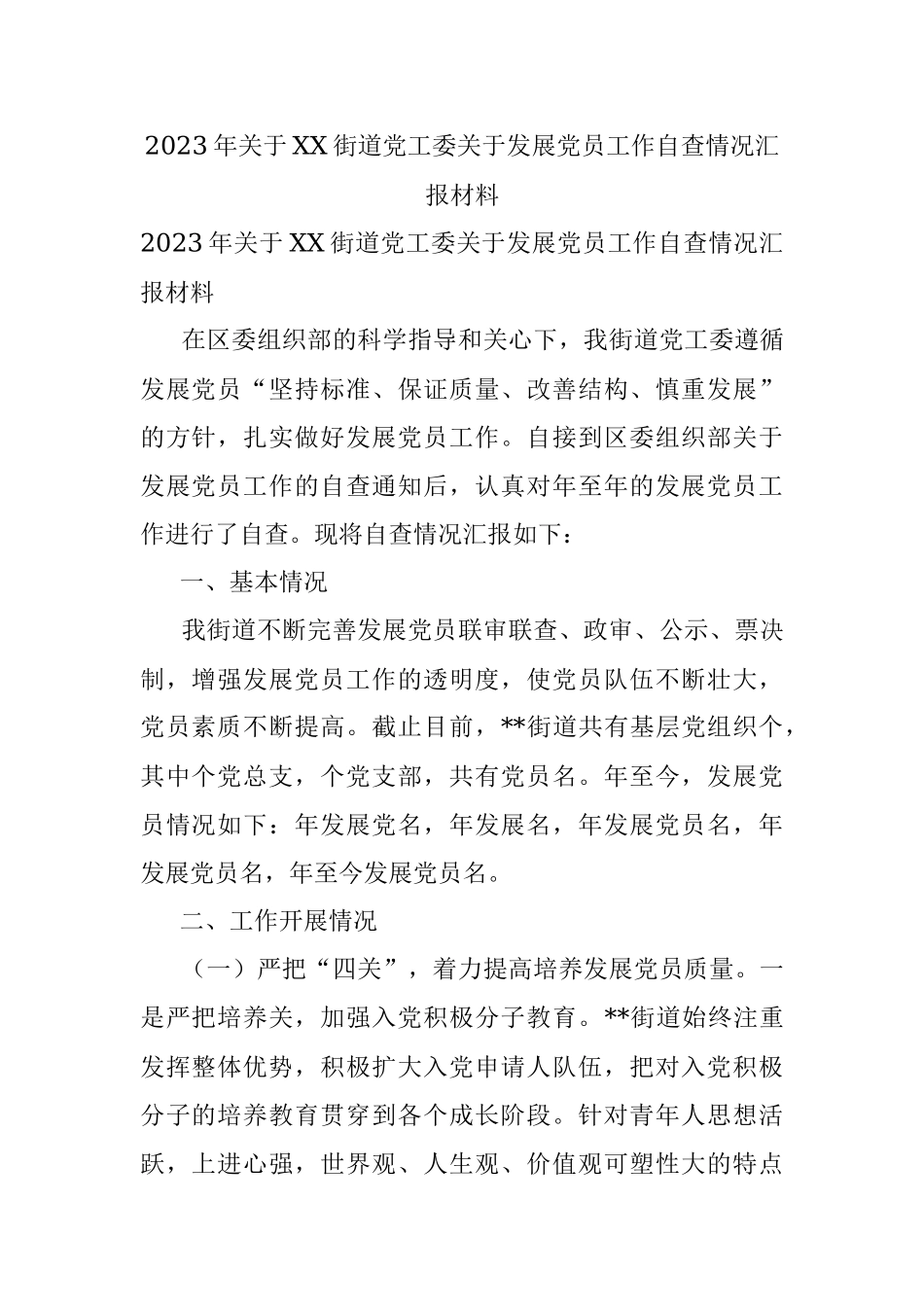 2023年关于XX街道党工委关于发展党员工作自查情况汇报材料

2023年关于XX街道党工委关于发展党员工作自查情况汇报材料

在区委组织部的科学指导和关心下，我街道党工委遵循发展党员“坚持标准、保证质量、改善结构、慎重发展”的方针，扎实做好发展党员工作。自接到区委组织部关于发展党员工作的自查通知后，认真对年至年的发展党员工作进行了自查。现将自查情况汇报如下：

一、基本情况

我街道不断完善发展党员联审联查、政审、公示、票决制，增强发展党员工作的透明度，使党员队伍不断壮大，党员素质不断提高。截止目前，**街道共有基层党组织个，其中个党总支，个党支部，共有党员名。年至今，发展党员情况如下：年发展党名，年发展名，年发展党员名，年发展党员名，年至今发展党员名。

二、工作开展情况

（一）严把“四关”，着力提高培养发展党员质量。一是严把培养关，加强入党积极分子教育。**街道始终注重发挥整体优势，积极扩大入党申请人队伍，把对入党积极分子的培养教育贯穿到各个成长阶段。针对青年人思想活跃，上进心强，世界观、人生观、价值观可塑性大的特点